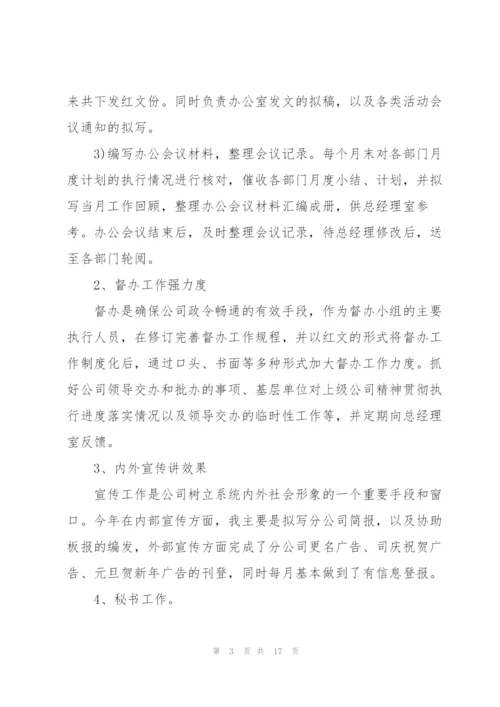 来共下发红文份。同时负责办公室发文的拟稿，以及各类活动会议通知的拟写。

3)编写办公会议材料，整理会议记录。每个月末对各部门月度计划的执行情况进行核对，催收各部门月度小结、计划，并拟写当月工作回顾，整理办公会议材料汇编成册，供总经理室参考。办公会议结束后，及时整理会议记录，待总经理修改后，送至各部门轮阅。

2、督办工作强力度

督办是确保公司政令畅通的有效手段，作为督办小组的主要执行人员，在修订完善督办工作规程，并以红文的形式将督办工作制度化后，通过口头、书面等多种形式加大督办工作力度。抓好公司领导交办和批办的事项、基层单位对上级公司精神贯彻执行进度落实情况以及领导交办的临时性工作等，并定期向总经理室反馈。

3、内外宣传讲效果

宣传工作是公司树立系统内外社会形象的一个重要手段和窗口。今年在内部宣传方面，我主要是拟写分公司简报，以及协助板报的编发，外部宣传方面完成了分公司更名广告、司庆祝贺广告、元旦贺新年广告的刊登，同时每月基本做到了有信息登报。

4、秘书工作。

第 3 页 共 17 页